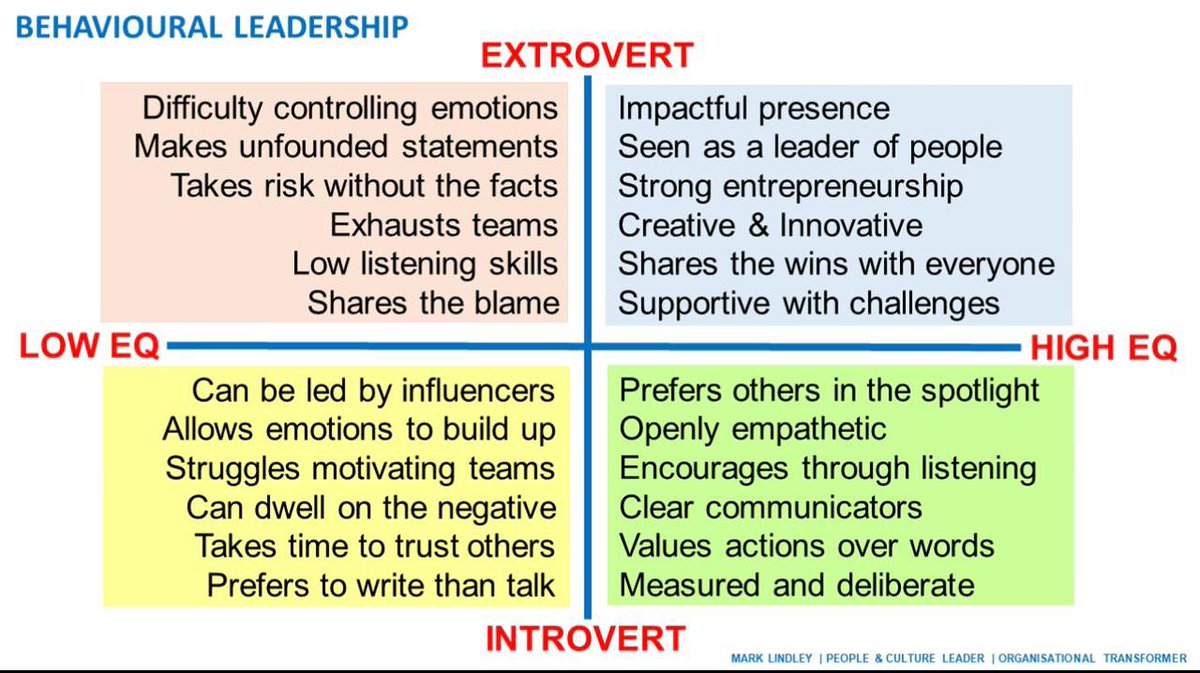 BEHAVIOURAL LEADERSHIP

EXTROVERT

Difficulty controlling emotions
Makes unfounded statements
Takes risk without the facts
Exhausts teams
Low listening skills
Shares the blame

Impactful presence
Seen as a leader of people
Strong entrepreneurship
Creative & Innovative
Shares the wins with everyone
Supportive with challenges

LOW EQ

HIGH EQ

Can be led by influencers
Allows emotions to build up
Struggles motivating teams
Can dwell on the negative
Takes time to trust others
Prefers to write than talk

Prefers others in the spotlight
Openly empathetic
Encourages through listening
Clear communicators
Values actions over words
Measured and deliberate

INTROVERT

MARK LINDLEY | PEOPLE & CULTURE LEADER | ORGANISATIONAL TRANSFORMER